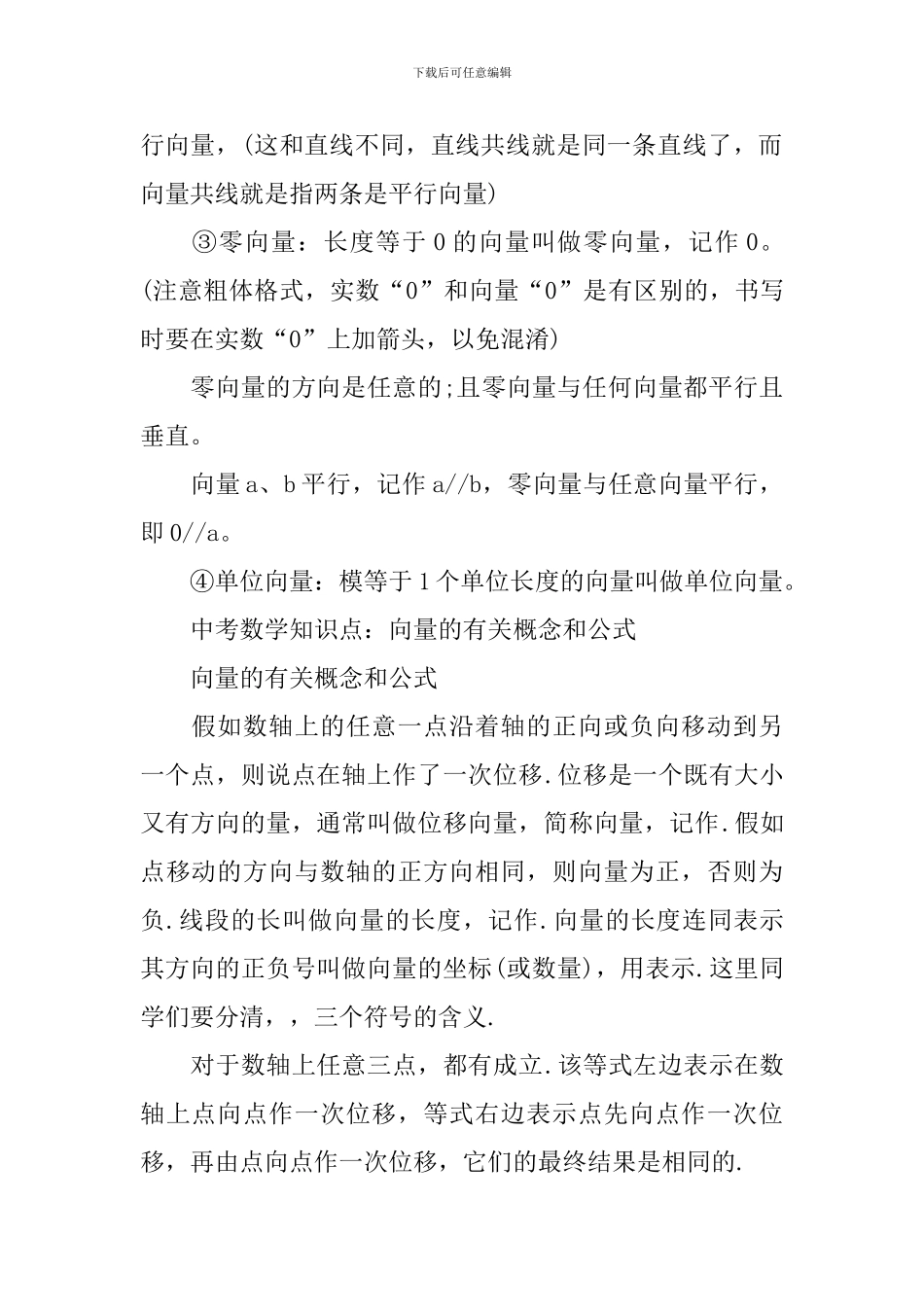 下载后可任意编辑

行向量，(这和直线不同，直线共线就是同一条直线了，而向量共线就是指两条是平行向量)

③零向量：长度等于 0 的向量叫做零向量，记作 0。(注意粗体格式，实数“0”和向量“0”是有区别的，书写时要在实数“0”上加箭头，以免混淆)

零向量的方向是任意的;且零向量与任何向量都平行且垂直。

向量 a、b 平行，记作 a//b，零向量与任意向量平行，即 0//a。

④单位向量：模等于 1 个单位长度的向量叫做单位向量。

中考数学知识点：向量的有关概念和公式

向量的有关概念和公式

假如数轴上的任意一点沿着轴的正向或负向移动到另一个点，则说点在轴上作了一次位移.位移是一个既有大小又有方向的量，通常叫做位移向量，简称向量，记作.假如点移动的方向与数轴的正方向相同，则向量为正，否则为负.线段的长叫做向量的长度，记作.向量的长度连同表示其方向的正负号叫做向量的坐标(或数量)，用表示.这里同学们要分清，，三个符号的含义.

对于数轴上任意三点，都有成立.该等式左边表示在数轴上点向点作一次位移，等式右边表示点先向点作一次位移，再由点向点作一次位移，它们的最终结果是相同的.